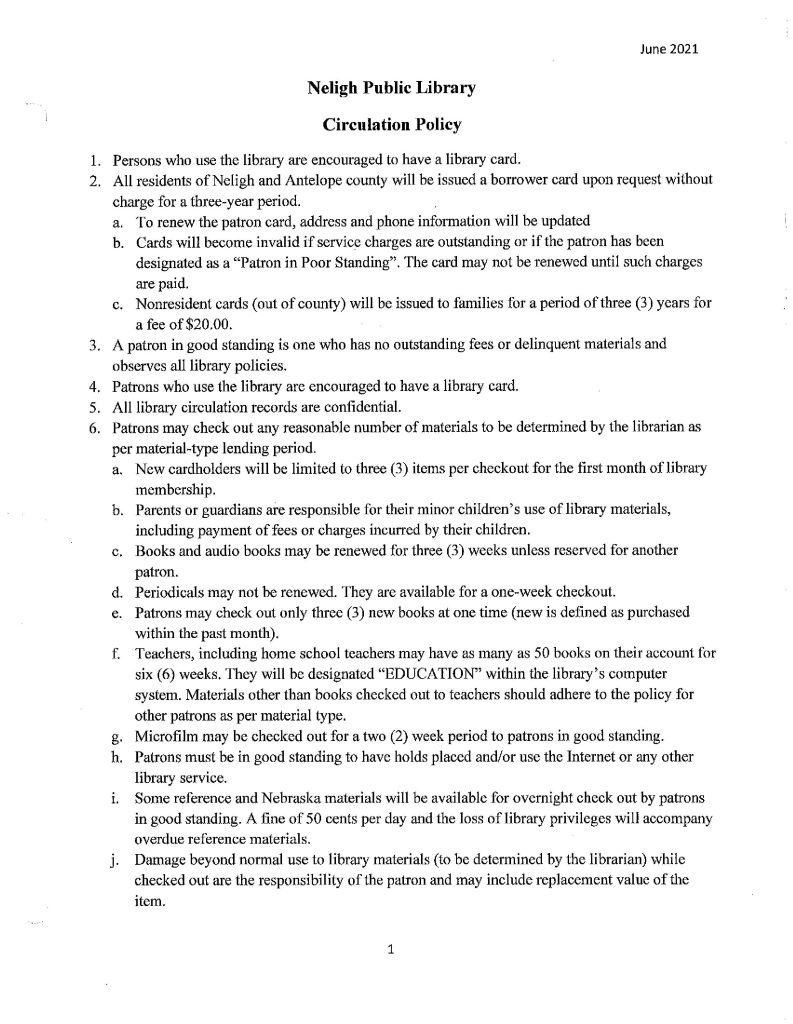 June 2021

Neligh Public Library

Circulation Policy

1. Persons who use the library are encouraged to have a library card.
2. All residents of Neligh and Antelope county will be issued a borrower card upon request without charge for a three-year period.
 a. To renew the patron card, address and phone information will be updated
 b. Cards will become invalid if service charges are outstanding or if the patron has been designated as a "Patron in Poor Standing". The card may not be renewed until such charges are paid.
 c. Nonresident cards (out of county) will be issued to families for a period of three (3) years for a fee of $20.00.
3. A patron in good standing is one who has no outstanding fees or delinquent materials and observes all library policies.
4. Patrons who use the library are encouraged to have a library card.
5. All library circulation records are confidential.
6. Patrons may check out any reasonable number of materials to be determined by the librarian as per material-type lending period.
 a. New cardholders will be limited to three (3) items per checkout for the first month of library membership.
 b. Parents or guardians are responsible for their minor children's use of library materials, including payment of fees or charges incurred by their children.
 c. Books and audio books may be renewed for three (3) weeks unless reserved for another patron.
 d. Periodicals may not be renewed. They are available for a one-week checkout.
 e. Patrons may check out only three (3) new books at one time (new is defined as purchased within the past month).
 f. Teachers, including home school teachers may have as many as 50 books on their account for six (6) weeks. They will be designated "EDUCATION" within the library's computer system. Materials other than books checked out to teachers should adhere to the policy for other patrons as per material type.
 g. Microfilm may be checked out for a two (2) week period to patrons in good standing.
 h. Patrons must be in good standing to have holds placed and/or use the Internet or any other library service.
 i. Some reference and Nebraska materials will be available for overnight check out by patrons in good standing. A fine of 50 cents per day and the loss of library privileges will accompany overdue reference materials.
 j. Damage beyond normal use to library materials (to be determined by the librarian) while checked out are the responsibility of the patron and may include replacement value of the item.

1